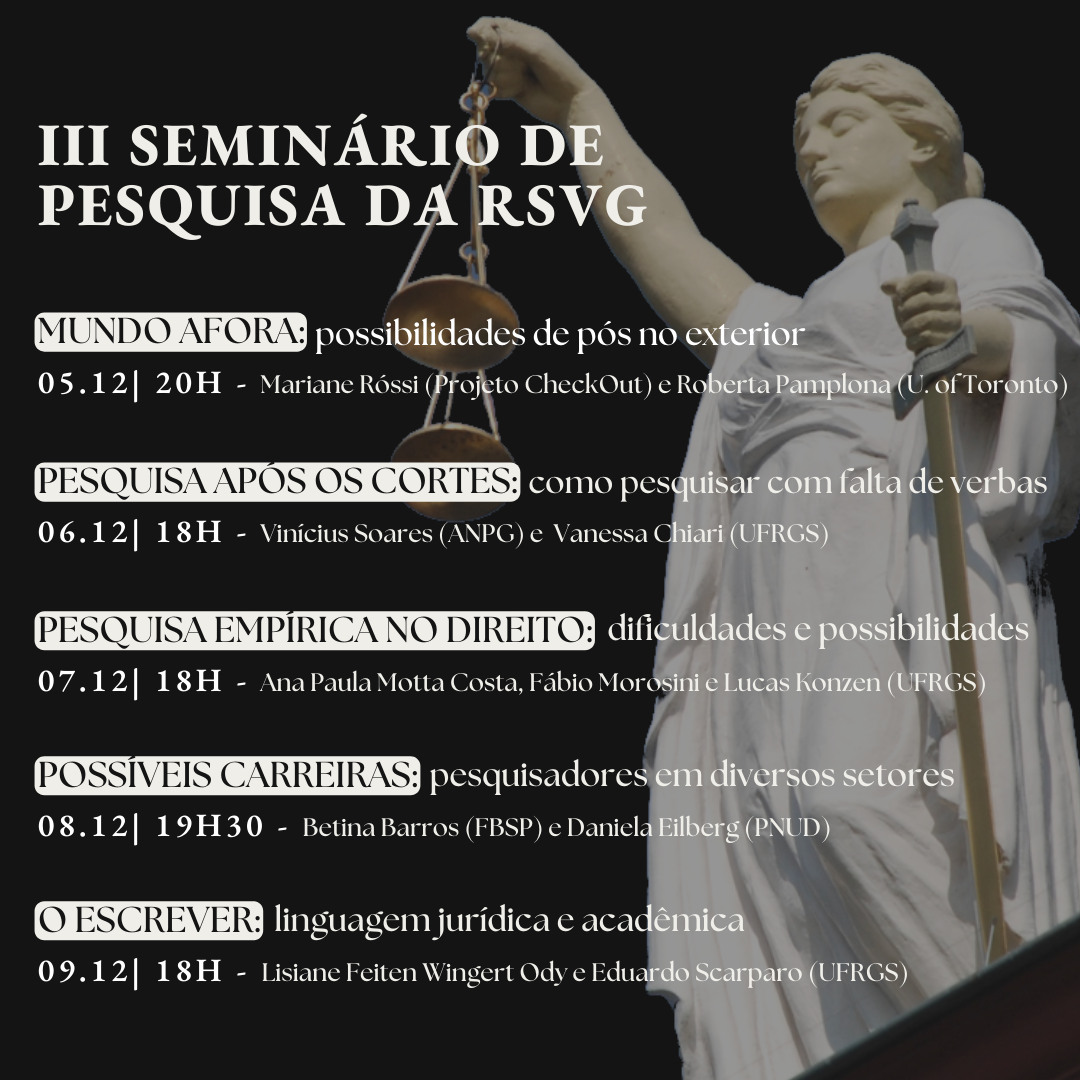 III SEMINÁRIO DE PESQUISA DA RSVG

MUNDO AFORA: possibilidades de pós no exterior
05.12| 20H - Mariane Róssi (Projeto CheckOut) e Roberta Pamplona (U. of Toronto)

PESQUISA APÓS OS CORTES: como pesquisar com falta de verbas
06.12| 18H - Vinícius Soares (ANPG) e Vanessa Chiari (UFRGS)

PESQUISA EMPÍRICA NO DIREITO: dificuldades e possibilidades
07.12| 18H - Ana Paula Motta Costa, Fábio Morosini e Lucas Konzen (UFRGS)

POSSÍVEIS CARREIRAS: pesquisadores em diversos setores
08.12| 19H30 - Betina Barros (FBSP) e Daniela Eilberg (PNUD)

O ESCREVER: linguagem jurídica e acadêmica
09.12| 18H - Lisiane Feiten Wingert Ody e Eduardo Scarparo (UFRGS)